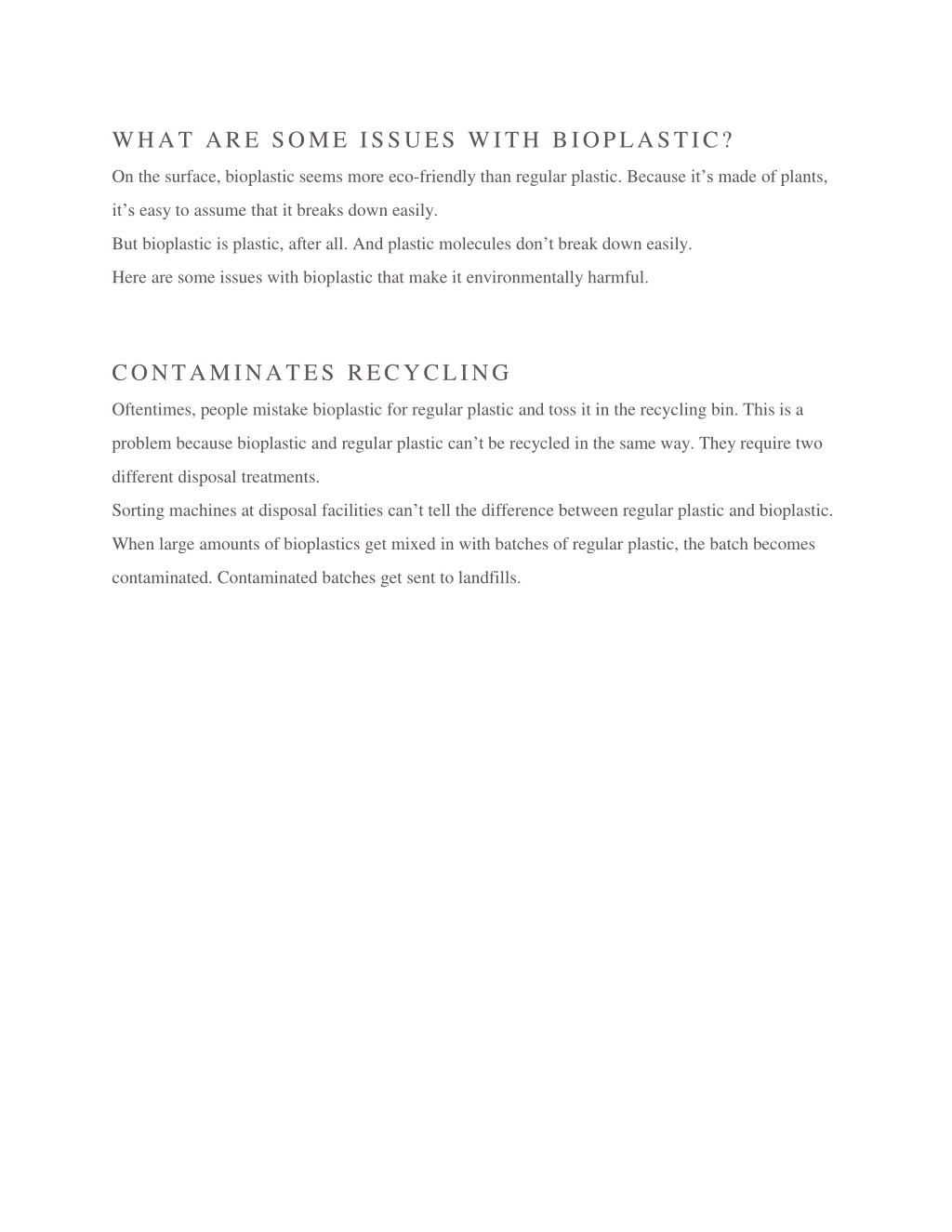 WHAT ARE SOME ISSUES WITH BIOPLASTIC?

On the surface, bioplastic seems more eco-friendly than regular plastic. Because it’s made of plants, it’s easy to assume that it breaks down easily.

But bioplastic is plastic, after all. And plastic molecules don’t break down easily.

Here are some issues with bioplastic that make it environmentally harmful.

CONTAMINATES RECYCLING

Oftentimes, people mistake bioplastic for regular plastic and toss it in the recycling bin. This is a problem because bioplastic and regular plastic can’t be recycled in the same way. They require two different disposal treatments.

Sorting machines at disposal facilities can’t tell the difference between regular plastic and bioplastic. When large amounts of bioplastics get mixed in with batches of regular plastic, the batch becomes contaminated. Contaminated batches get sent to landfills.